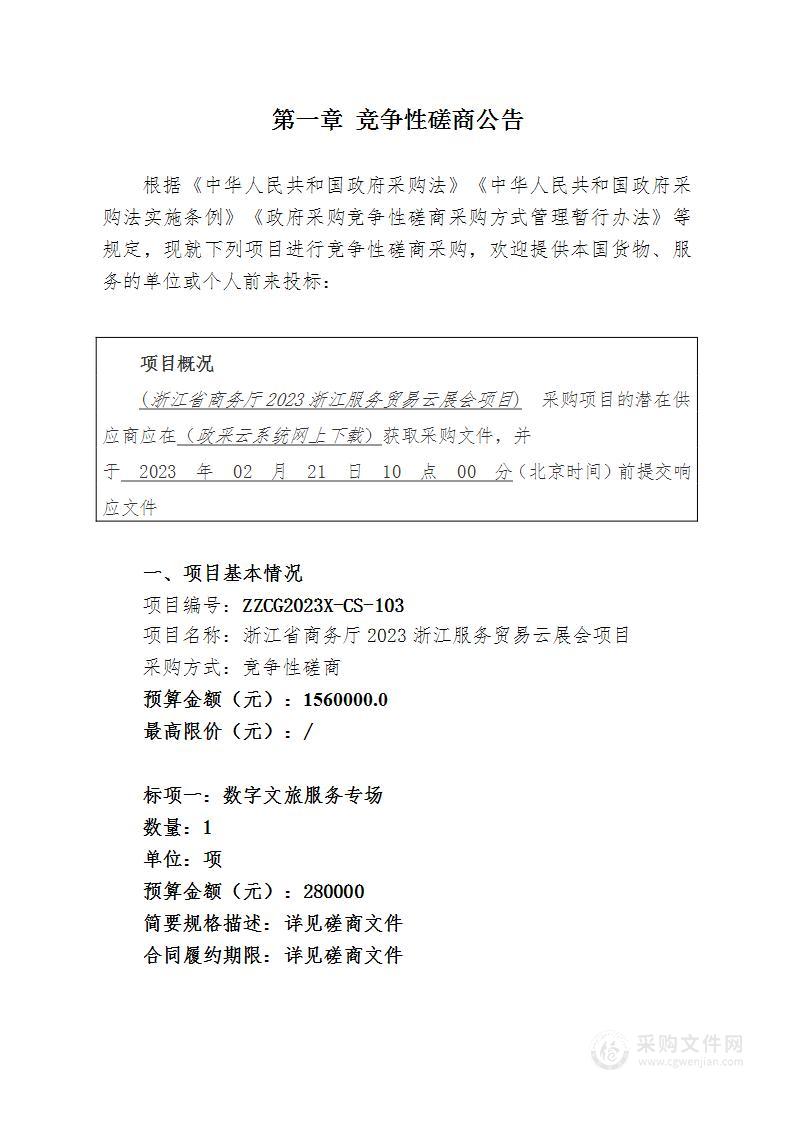 第一章 竞争性磋商公告

根据《中华人民共和国政府采购法》《中华人民共和国政府采购法实施条例》《政府采购竞争性磋商采购方式管理暂行办法》等规定，现就下列项目进行竞争性磋商采购，欢迎提供本国货物、服务的单位或个人前来投标：

项目概况

（浙江省商务厅2023浙江服务贸易云展会项目） 采购项目的潜在供应商应在（政采云系统网上下载）获取采购文件，并于 2023 年 02 月 21 日 10 点 00 分（北京时间）前提交响应文件

一、项目基本情况

项目编号：ZZCG2023X-CS-103
项目名称：浙江省商务厅2023浙江服务贸易云展会项目
采购方式：竞争性磋商
预算金额（元）：1560000.0
最高限价（元）：/

标项一：数字文旅服务专场
数量：1
单位：项
预算金额（元）：280000
简要规格描述：详见磋商文件
合同履约期限：详见磋商文件

采购文件网
www.cgwenjian.com